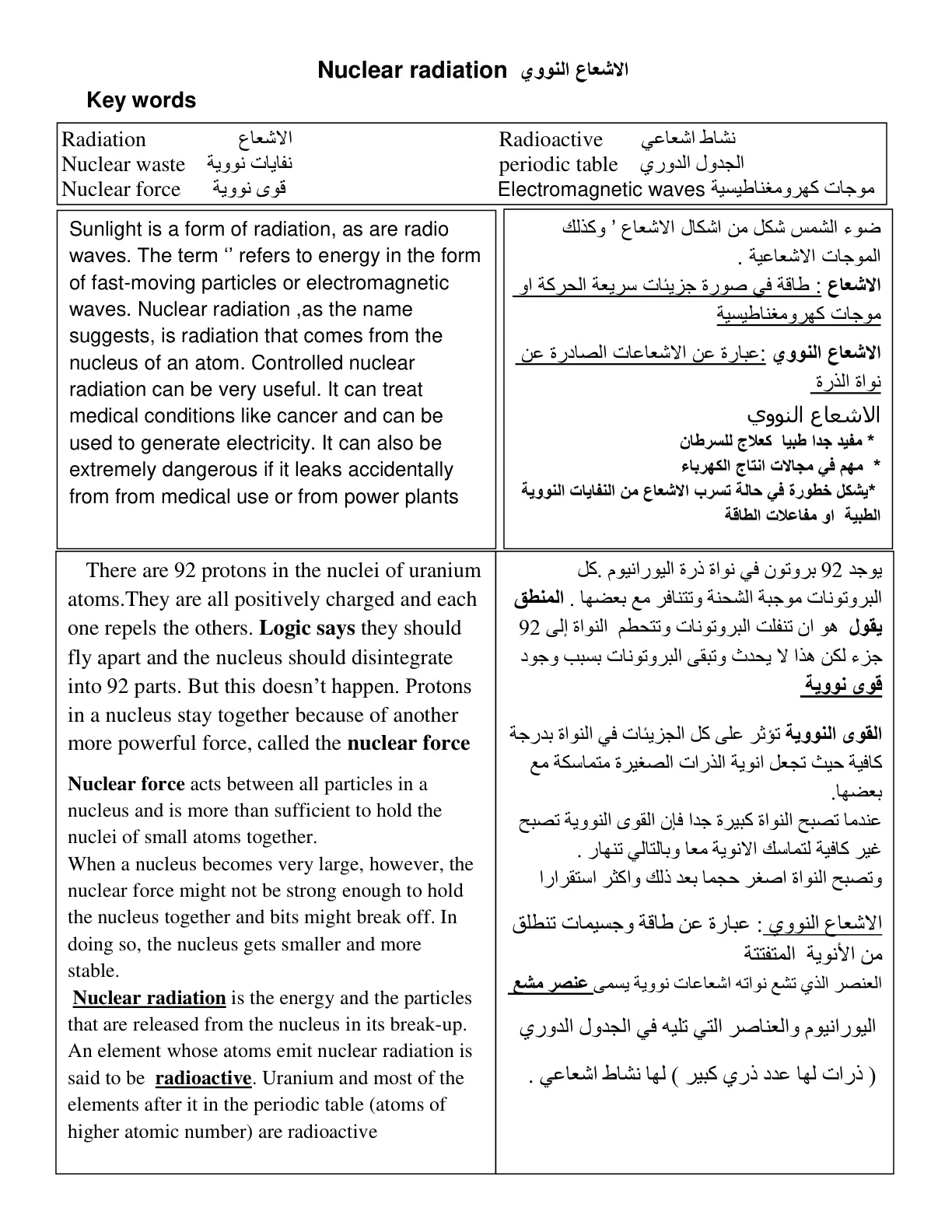 Nuclear radiation الاشعاع النووي

Key words

Radiation الاشعاع
Nuclear waste نفايات نووية
Nuclear force قوى نووية

Radioactive نشاط اشعاعي
periodic table الجدول الدوري
Electromagnetic waves موجات كهرومغناطيسية

Sunlight is a form of radiation, as are radio waves. The term '' refers to energy in the form of fast-moving particles or electromagnetic waves. Nuclear radiation ,as the name suggests, is radiation that comes from the nucleus of an atom. Controlled nuclear radiation can be very useful. It can treat medical conditions like cancer and can be used to generate electricity. It can also be extremely dangerous if it leaks accidentally from from medical use or from power plants

ضوء الشمس شكل من اشكال الاشعاع ' وكذلك الموجات الاشعاعية .

الاشعاع : طاقة في صورة جزيئات سريعة الحركة او موجات كهرومغناطيسية

الاشعاع النووي :عبارة عن الاشعاعات الصادرة عن نواة الذرة

الاشعاع النووي
* مفيد جدا طبيا كعلاج للسرطان
* مهم في مجالات انتاج الكهرباء
*يشكل خطورة في حالة تسرب الاشعاع من النفايات النووية الطبية او مفاعلات الطاقة

There are 92 protons in the nuclei of uranium atoms.They are all positively charged and each one repels the others. Logic says they should fly apart and the nucleus should disintegrate into 92 parts. But this doesn't happen. Protons in a nucleus stay together because of another more powerful force, called the nuclear force

Nuclear force acts between all particles in a nucleus and is more than sufficient to hold the nuclei of small atoms together.
When a nucleus becomes very large, however, the nuclear force might not be strong enough to hold the nucleus together and bits might break off. In doing so, the nucleus gets smaller and more stable.
Nuclear radiation is the energy and the particles that are released from the nucleus in its break-up. An element whose atoms emit nuclear radiation is said to be radioactive. Uranium and most of the elements after it in the periodic table (atoms of higher atomic number) are radioactive

يوجد 92 بروتون في نواة ذرة اليورانيوم .كل البروتونات موجبة الشحنة وتتنافر مع بعضها . المنطق يقول هو ان تنفلت البروتونات وتتحطم النواة إلى 92 جزء لكن هذا لا يحدث وتبقى البروتونات بسبب وجود قوى نووية

القوى النووية تؤثر على كل الجزيئات في النواة بدرجة كافية حيث تجعل انوية الذرات الصغيرة متماسكة مع بعضها.
عندما تصبح النواة كبيرة جدا فإن القوى النووية تصبح غير كافية لتماسك الانوية معا وبالتالي تنهار .
وتصبح النواة اصغر حجما بعد ذلك واكثر استقرارا

الاشعاع النووي : عبارة عن طاقة وجسيمات تنطلق من الأنوية المتفتتة
العنصر الذي تشع نواته اشعاعات نووية يسمى عنصر مشع

اليورانيوم والعناصر التي تليه في الجدول الدوري
( ذرات لها عدد ذري كبير ) لها نشاط اشعاعي .